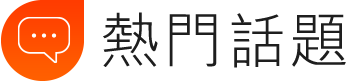 熱門話題